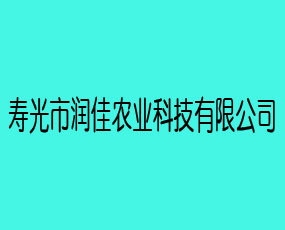 寿光市润佳农业科技有限公司